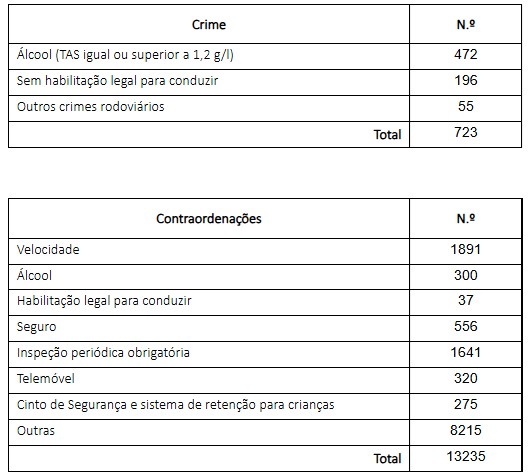 | Crime | N.º |
|---|---|
| Álcool (TAS igual ou superior a 1,2 g/l) | 472 |
| Sem habilitação legal para conduzir | 196 |
| Outros crimes rodoviários | 55 |
| Total | 723 |

| Contraordenações | N.º |
|---|---|
| Velocidade | 1891 |
| Álcool | 300 |
| Habilitação legal para conduzir | 37 |
| Seguro | 556 |
| Inspeção periódica obrigatória | 1641 |
| Telemóvel | 320 |
| Cinto de Segurança e sistema de retenção para crianças | 275 |
| Outras | 8215 |
| Total | 13235 |